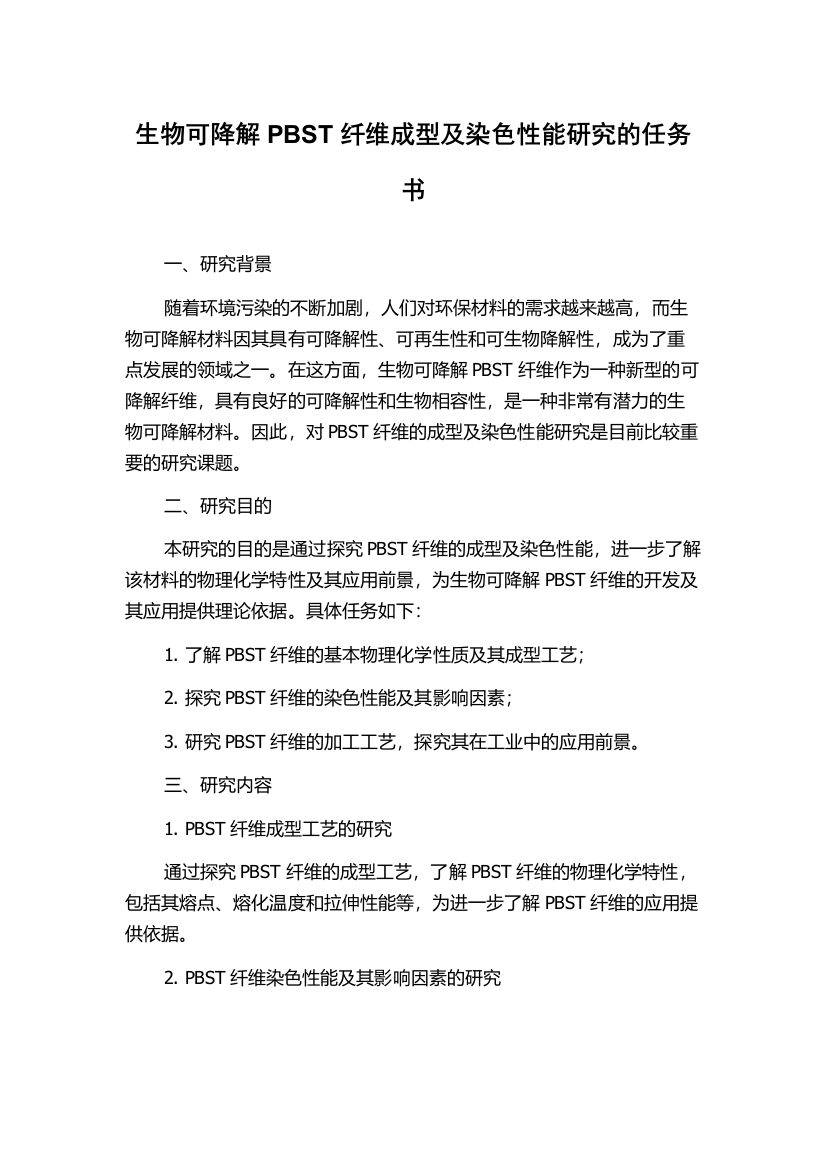 生物可降解 PBST 纤维成型及染色性能研究的任务书

一、研究背景

随着环境污染的不断加剧，人们对环保材料的需求越来越高，而生物可降解材料因其具有可降解性、可再生性和可生物降解性，成为了重点发展的领域之一。在这方面，生物可降解 PBST 纤维作为一种新型的可降解纤维，具有良好的可降解性和生物相容性，是一种非常有潜力的生物可降解材料。因此，对 PBST 纤维的成型及染色性能研究是目前比较重要的研究课题。

二、研究目的

本研究的目的是通过探究 PBST 纤维的成型及染色性能，进一步了解该材料的物理化学特性及其应用前景，为生物可降解 PBST 纤维的开发及其应用提供理论依据。具体任务如下：

1. 了解 PBST 纤维的基本物理化学性质及其成型工艺；

2. 探究 PBST 纤维的染色性能及其影响因素；

3. 研究 PBST 纤维的加工工艺，探究其在工业中的应用前景。

三、研究内容

1. PBST 纤维成型工艺的研究

通过探究 PBST 纤维的成型工艺，了解 PBST 纤维的物理化学特性，包括其熔点、熔化温度和拉伸性能等，为进一步了解 PBST 纤维的应用提供依据。

2. PBST 纤维染色性能及其影响因素的研究